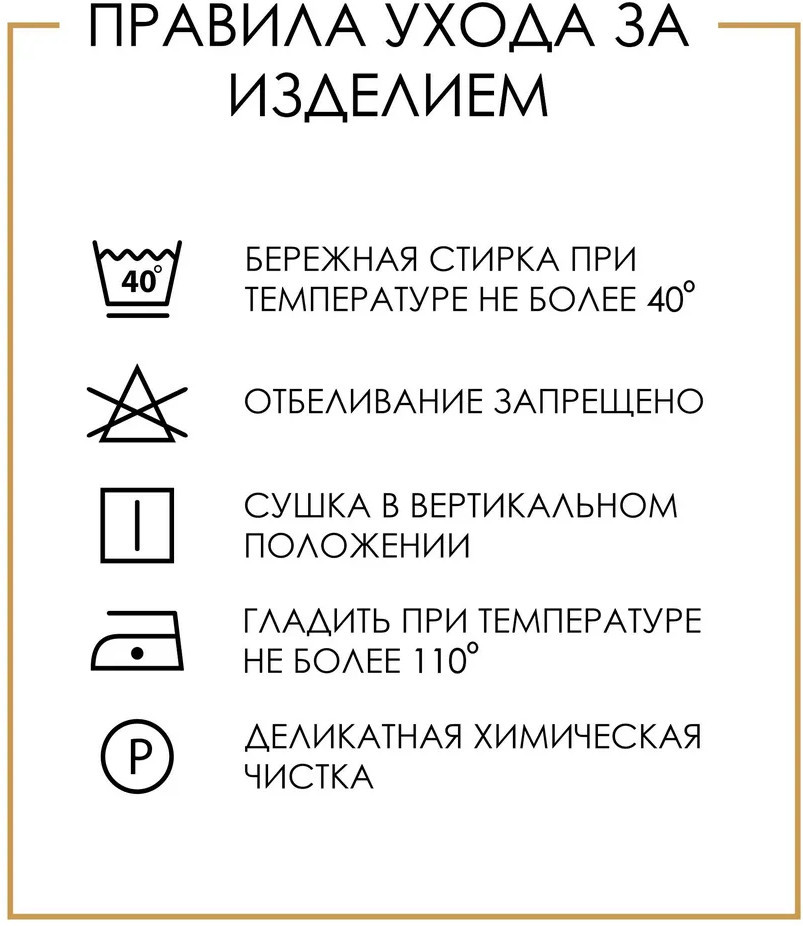 ПРАВИЛА УХОДА ЗА ИЗДЕЛИЕМ

40°

БЕРЕЖНАЯ СТИРКА ПРИ ТЕМПЕРАТУРЕ НЕ БОЛЕЕ 40°

ОТБЕЛИВАНИЕ ЗАПРЕЩЕНО

СУШКА В ВЕРТИКАЛЬНОМ ПОЛОЖЕНИИ

ГЛАДИТЬ ПРИ ТЕМПЕРАТУРЕ НЕ БОЛЕЕ 110°

P

ДЕЛИКАТНАЯ ХИМИЧЕСКАЯ ЧИСТКА